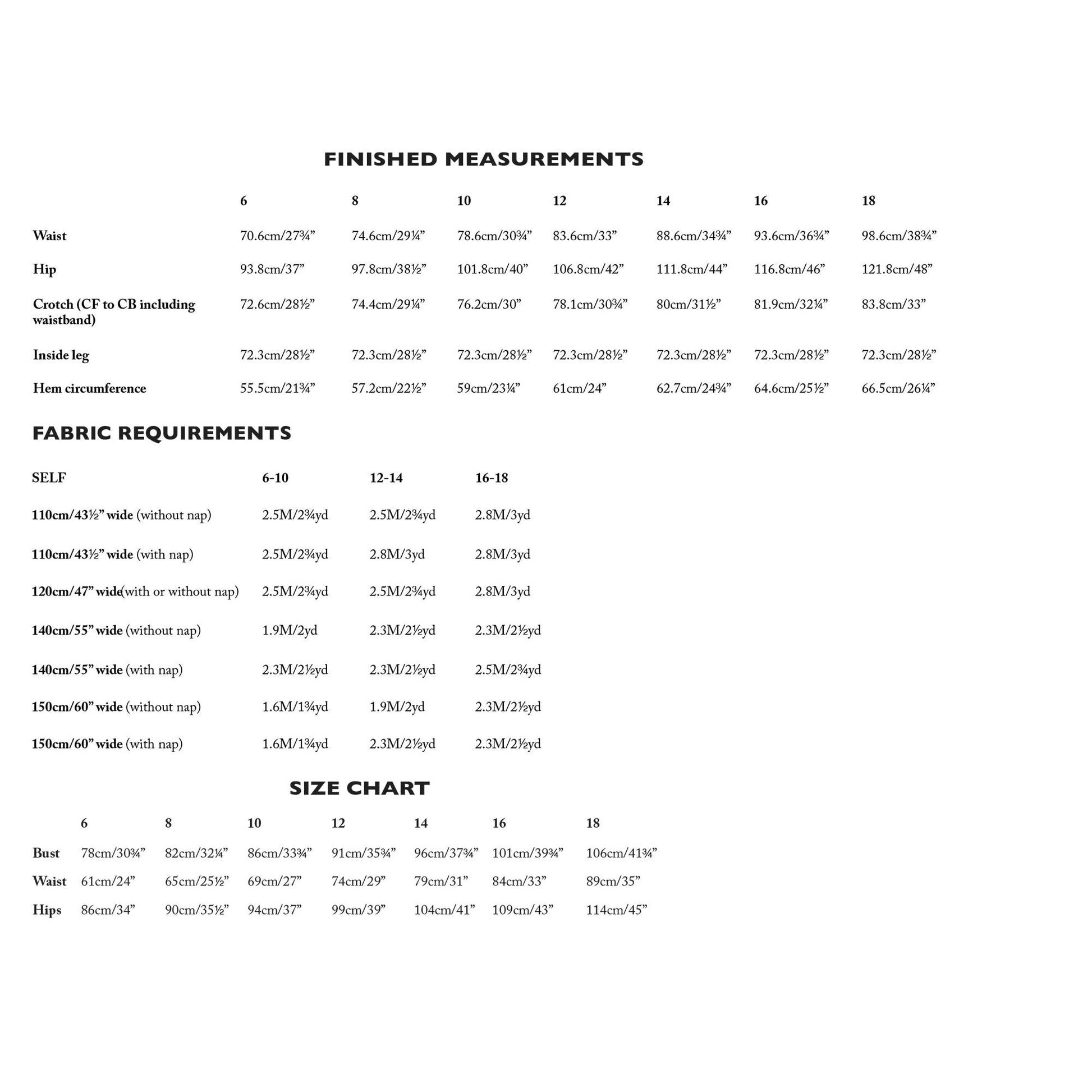 FINISHED MEASUREMENTS

| | 6 | 8 | 10 | 12 | 14 | 16 | 18 |
|---|---|---|---|---|---|---|---|
| Waist | 70.6cm/27¾” | 74.6cm/29¼” | 78.6cm/30¾” | 83.6cm/33” | 88.6cm/34¾” | 93.6cm/36¾” | 98.6cm/38¾” |
| Hip | 93.8cm/37” | 97.8cm/38½” | 101.8cm/40” | 106.8cm/42” | 111.8cm/44” | 116.8cm/46” | 121.8cm/48” |
| Crotch (CF to CB including waistband) | 72.6cm/28½” | 74.4cm/29¼” | 76.2cm/30” | 78.1cm/30¾” | 80cm/31½” | 81.9cm/32¼” | 83.8cm/33” |
| Inside leg | 72.3cm/28½” | 72.3cm/28½” | 72.3cm/28½” | 72.3cm/28½” | 72.3cm/28½” | 72.3cm/28½” | 72.3cm/28½” |
| Hem circumference | 55.5cm/21¾” | 57.2cm/22½” | 59cm/23¼” | 61cm/24” | 62.7cm/24¾” | 64.6cm/25½” | 66.5cm/26¼” |

FABRIC REQUIREMENTS

| SELF | 6-10 | 12-14 | 16-18 |
|---|---|---|---|
| 110cm/43½” wide (without nap) | 2.5M/2¾yd | 2.5M/2¾yd | 2.8M/3yd |
| 110cm/43½” wide (with nap) | 2.5M/2¾yd | 2.8M/3yd | 2.8M/3yd |
| 120cm/47” wide(with or without nap) | 2.5M/2¾yd | 2.5M/2¾yd | 2.8M/3yd |
| 140cm/55” wide (without nap) | 1.9M/2yd | 2.3M/2½yd | 2.3M/2½yd |
| 140cm/55” wide (with nap) | 2.3M/2½yd | 2.3M/2½yd | 2.5M/2¾yd |
| 150cm/60” wide (without nap) | 1.6M/1¾yd | 1.9M/2yd | 2.3M/2½yd |
| 150cm/60” wide (with nap) | 1.6M/1¾yd | 2.3M/2½yd | 2.3M/2½yd |

SIZE CHART

| | 6 | 8 | 10 | 12 | 14 | 16 | 18 |
|---|---|---|---|---|---|---|---|
| Bust | 78cm/30¾” | 82cm/32¼” | 86cm/33¾” | 91cm/35¾” | 96cm/37¾” | 101cm/39¾” | 106cm/41¾” |
| Waist | 61cm/24” | 65cm/25½” | 69cm/27” | 74cm/29” | 79cm/31” | 84cm/33” | 89cm/35” |
| Hips | 86cm/34” | 90cm/35½” | 94cm/37” | 99cm/39” | 104cm/41” | 109cm/43” | 114cm/45” |